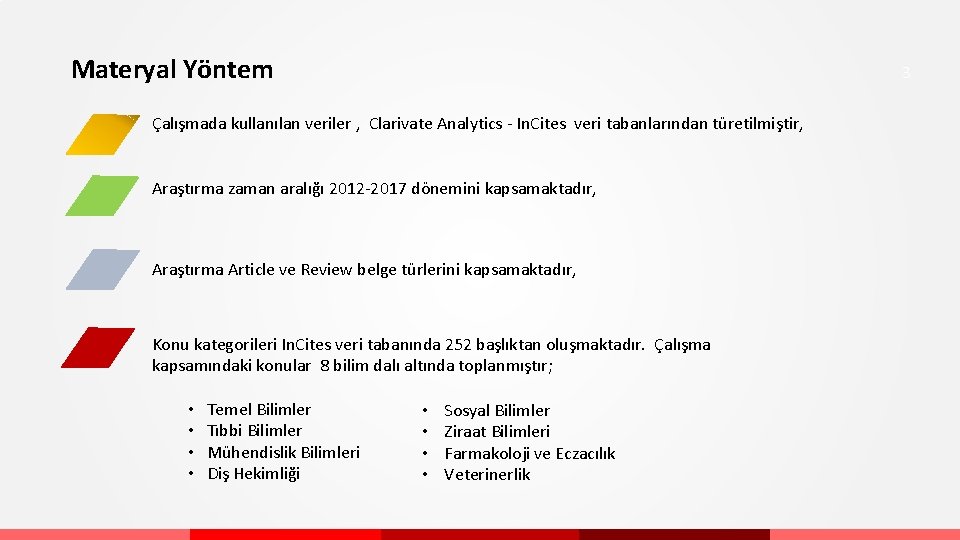 Materyal Yöntem

3

Çalışmada kullanılan veriler , Clarivate Analytics - In.Cites veri tabanlarından türetilmiştir,

Araştırma zaman aralığı 2012-2017 dönemini kapsamaktadır,

Araştırma Article ve Review belge türlerini kapsamaktadır,

Konu kategorileri In.Cites veri tabanında 252 başlıktan oluşmaktadır. Çalışma kapsamındaki konular 8 bilim dalı altında toplanmıştır;

• Temel Bilimler
• Tıbbi Bilimler
• Mühendislik Bilimleri
• Diş Hekimliği

• Sosyal Bilimler
• Ziraat Bilimleri
• Farmakoloji ve Eczacılık
• Veterinerlik